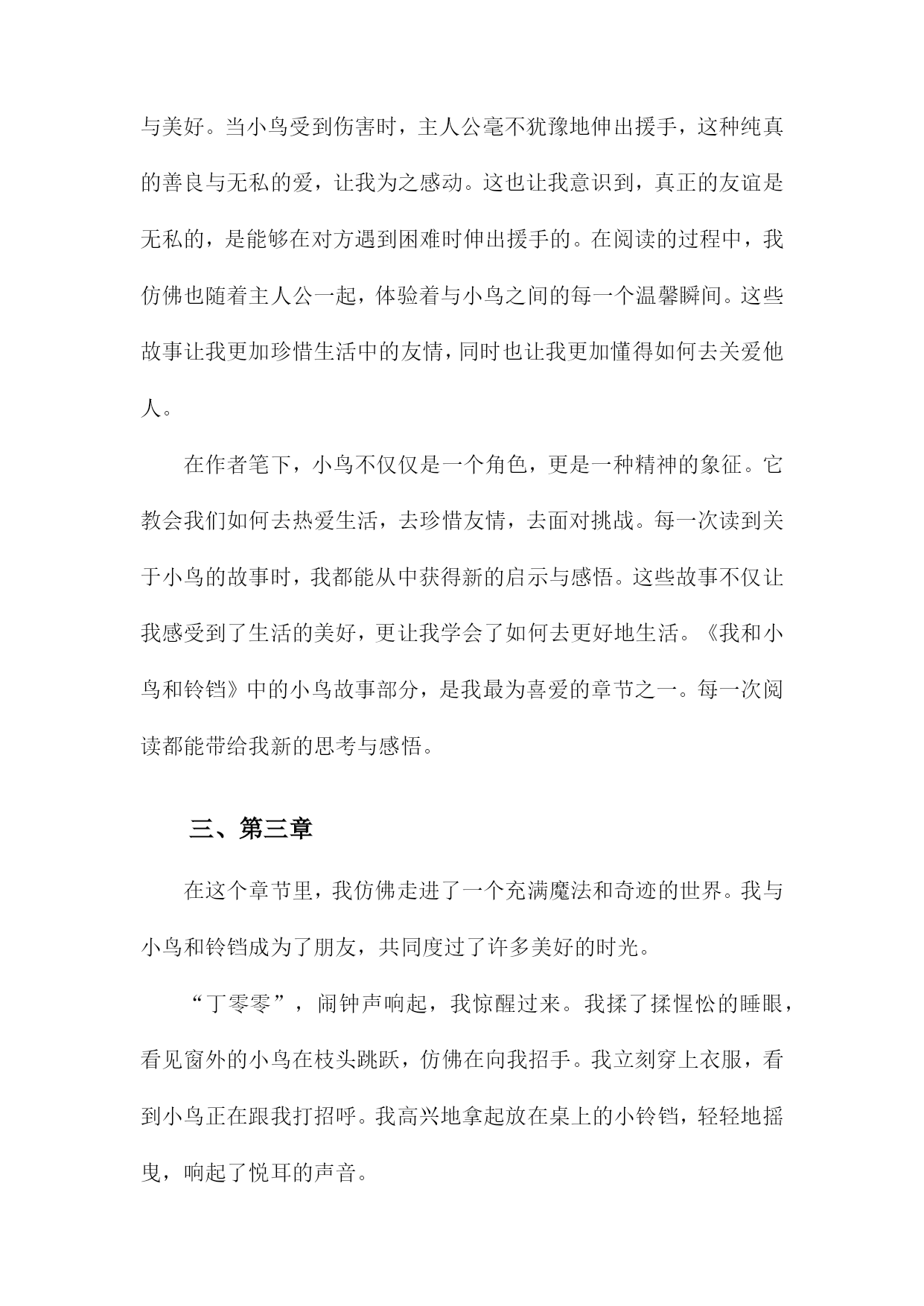 与美好。当小鸟受到伤害时，主人公毫不犹豫地伸出援手，这种纯真的善良与无私的爱，让我为之感动。这也让我意识到，真正的友谊是无私的，是能够在对方遇到困难时伸出援手的。在阅读的过程中，我仿佛也随着主人公一起，体验着与小鸟之间的每一个温馨瞬间。这些故事让我更加珍惜生活中的友情，同时也让我更加懂得如何去关爱他人。

在作者笔下，小鸟不仅仅是一个角色，更是一种精神的象征。它教会我们如何去热爱生活，去珍惜友情，去面对挑战。每一次读到关于小鸟的故事时，我都能从中获得新的启示与感悟。这些故事不仅让我感受到了生活的美好，更让我学会了如何去更好地生活。《我和小鸟和铃铛》中的小鸟故事部分，是我最为喜爱的章节之一。每一次阅读都能带给我新的思考与感悟。

三、第三章

在这个章节里，我仿佛走进了一个充满魔法和奇迹的世界。我与小鸟和铃铛成为了朋友，共同度过了许多美好的时光。

“丁零零”，闹钟声响起，我惊醒过来。我揉了揉惺忪的睡眼，看见窗外的小鸟在枝头跳跃，仿佛在向我招手。我立刻穿上衣服，看到小鸟正在跟我打招呼。我高兴地拿起放在桌上的小铃铛，轻轻地摇曳，响起了悦耳的声音。